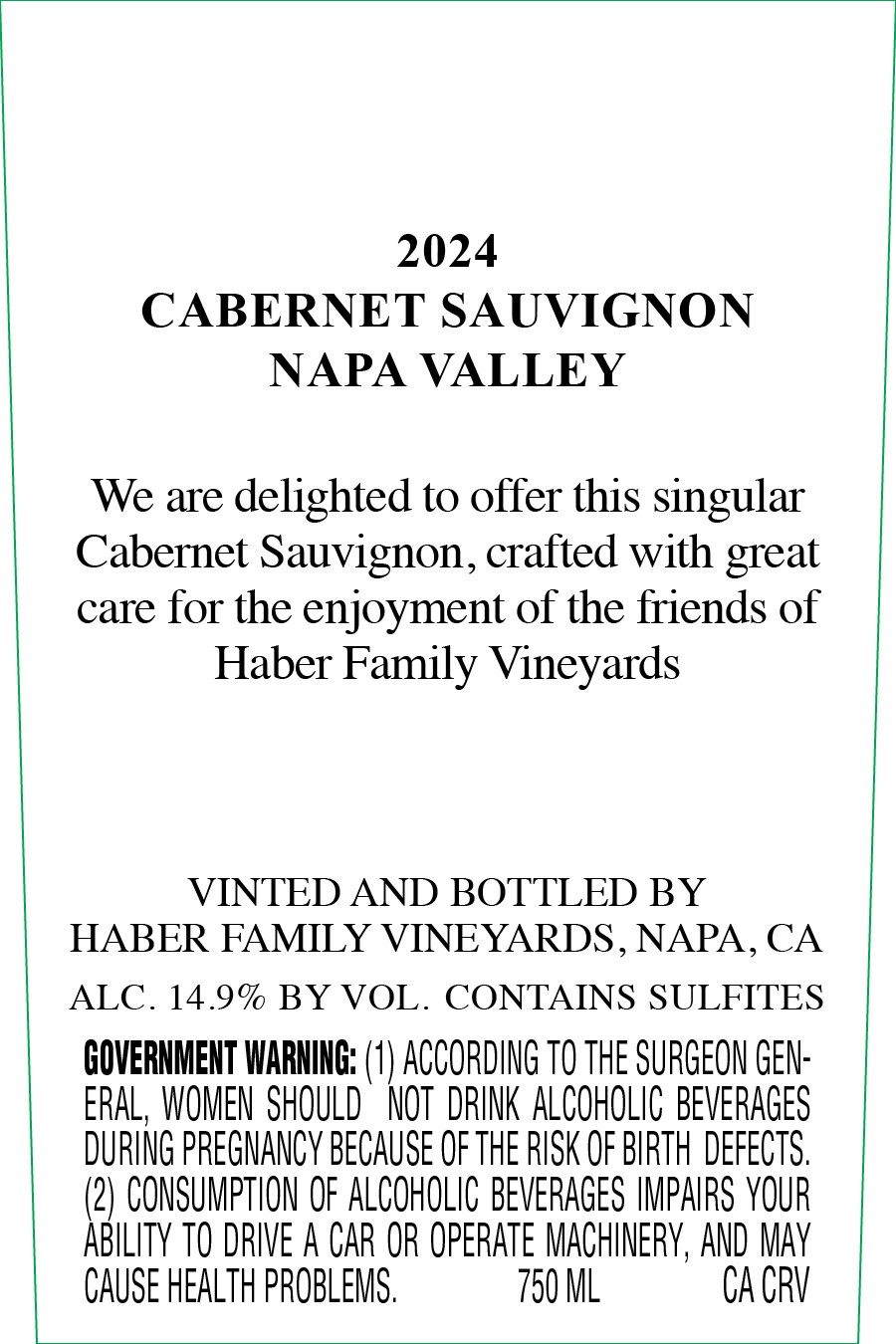 2024
CABERNET SAUVIGNON
NAPA VALLEY

We are delighted to offer this singular Cabernet Sauvignon, crafted with great care for the enjoyment of the friends of Haber Family Vineyards

VINTED AND BOTTLED BY
HABER FAMILY VINEYARDS, NAPA, CA

ALC. 14.9% BY VOL. CONTAINS SULFITES

GOVERNMENT WARNING: (1) ACCORDING TO THE SURGEON GENERAL, WOMEN SHOULD NOT DRINK ALCOHOLIC BEVERAGES DURING PREGNANCY BECAUSE OF THE RISK OF BIRTH DEFECTS. (2) CONSUMPTION OF ALCOHOLIC BEVERAGES IMPAIRS YOUR ABILITY TO DRIVE A CAR OR OPERATE MACHINERY, AND MAY CAUSE HEALTH PROBLEMS. 750 ML CA CRV